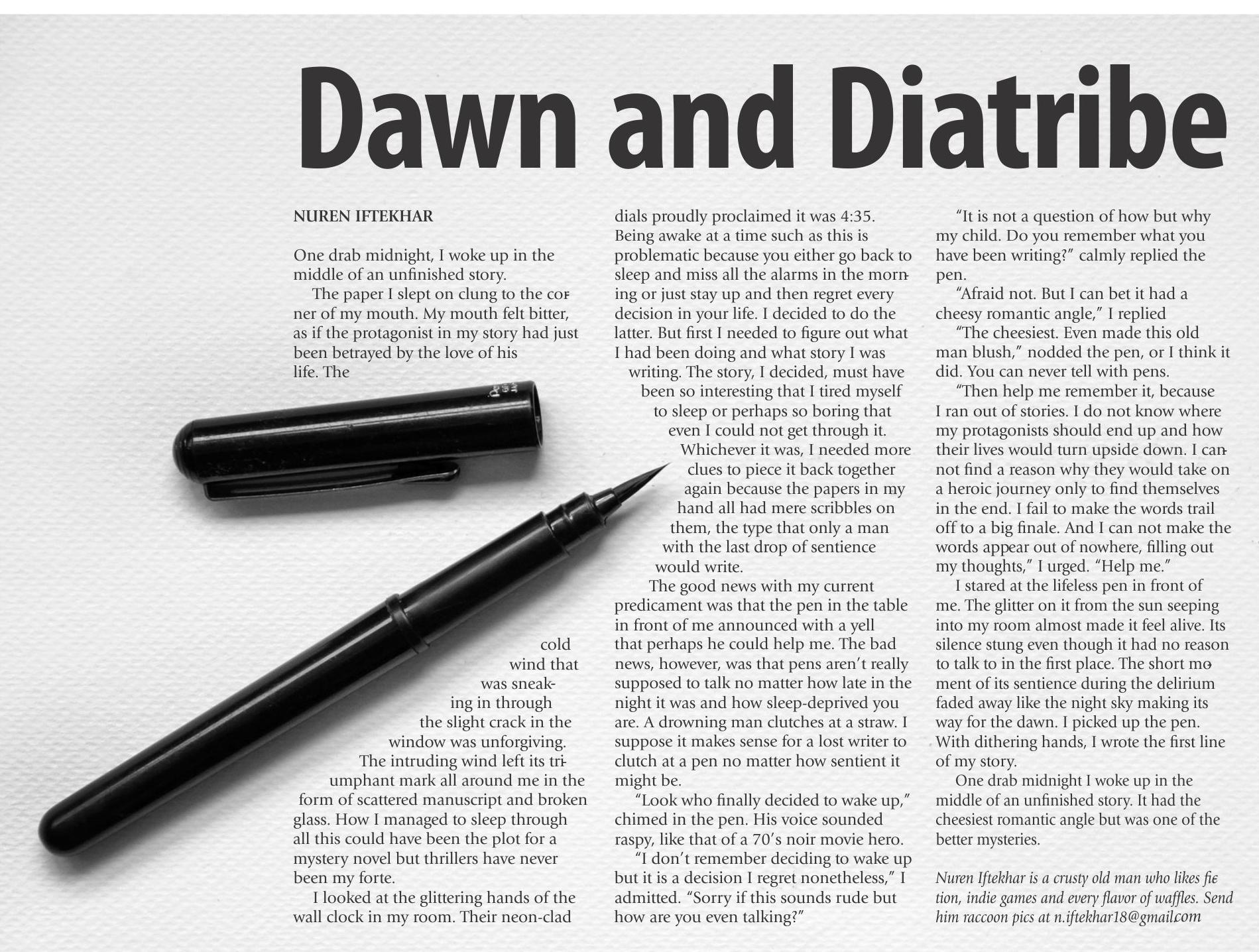 Dawn and Diatribe

NUREN IFTEKHAR

One drab midnight, I woke up in the middle of an unfinished story.

The paper I slept on clung to the corner of my mouth. My mouth felt bitter, as if the protagonist in my story had just been betrayed by the love of his life. The cold wind that was sneaking in through the slight crack in the window was unforgiving.

The intruding wind left its triumphant mark all around me in the form of scattered manuscript and broken glass. How I managed to sleep through all this could have been the plot for a mystery novel but thrillers have never been my forte.

I looked at the glittering hands of the wall clock in my room. Their neon-clad dials proudly proclaimed it was 4:35. Being awake at a time such as this is problematic because you either go back to sleep and miss all the alarms in the morning or just stay up and then regret every decision in your life. I decided to do the latter. But first I needed to figure out what I had been doing and what story I was writing. The story, I decided, must have been so interesting that I tired myself to sleep or perhaps so boring that even I could not get through it.

Whichever it was, I needed more clues to piece it back together again because the papers in my hand all had mere scribbles on them, the type that only a man with the last drop of sentience would write.

The good news with my current predicament was that the pen in the table in front of me announced with a yell that perhaps he could help me. The bad news, however, was that pens aren't really supposed to talk no matter how late in the night it was and how sleep-deprived you are. A drowning man clutches at a straw. I suppose it makes sense for a lost writer to clutch at a pen no matter how sentient it might be.

"Look who finally decided to wake up," chimed in the pen. His voice sounded raspy, like that of a 70's noir movie hero.

"I don't remember deciding to wake up but it is a decision I regret nonetheless," I admitted. "Sorry if this sounds rude but how are you even talking?"

"It is not a question of how but why my child. Do you remember what you have been writing?" calmly replied the pen.

"Afraid not. But I can bet it had a cheesy romantic angle," I replied

"The cheesiest. Even made this old man blush," nodded the pen, or I think it did. You can never tell with pens.

"Then help me remember it, because I ran out of stories. I do not know where my protagonists should end up and how their lives would turn upside down. I cannot find a reason why they would take on a heroic journey only to find themselves in the end. I fail to make the words trail off to a big finale. And I can not make the words appear out of nowhere, filling out my thoughts," I urged. "Help me."

I stared at the lifeless pen in front of me. The glitter on it from the sun seeping into my room almost made it feel alive. Its silence stung even though it had no reason to talk to in the first place. The short moment of its sentience during the delirium faded away like the night sky making its way for the dawn. I picked up the pen. With dithering hands, I wrote the first line of my story.

One drab midnight I woke up in the middle of an unfinished story. It had the cheesiest romantic angle but was one of the better mysteries.

Nuren Iftekhar is a crusty old man who likes fiction, indie games and every flavor of waffles. Send him raccoon pics at n.iftekhar18@gmail.com